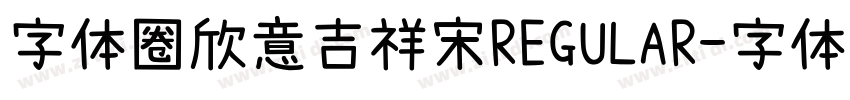 字体圈欣意吉祥宋REGULAR-字体